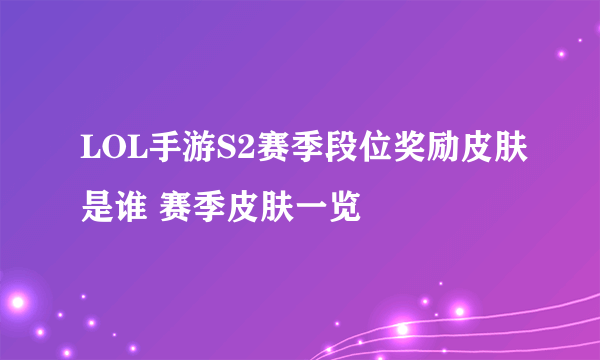 LOL手游S2赛季段位奖励皮肤是谁 赛季皮肤一览